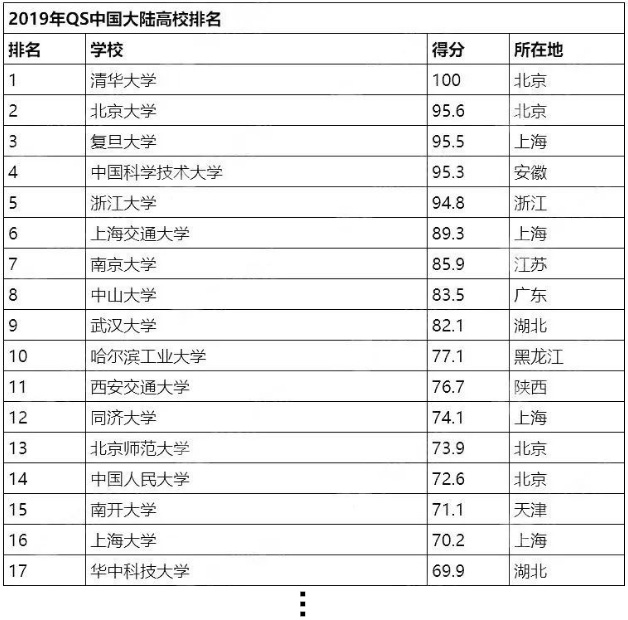 2019年QS中国大陆高校排名

| 排名 | 学校 | 得分 | 所在地 |
|---|---|---|---|
| 1 | 清华大学 | 100 | 北京 |
| 2 | 北京大学 | 95.6 | 北京 |
| 3 | 复旦大学 | 95.5 | 上海 |
| 4 | 中国科学技术大学 | 95.3 | 安徽 |
| 5 | 浙江大学 | 94.8 | 浙江 |
| 6 | 上海交通大学 | 89.3 | 上海 |
| 7 | 南京大学 | 85.9 | 江苏 |
| 8 | 中山大学 | 83.5 | 广东 |
| 9 | 武汉大学 | 82.1 | 湖北 |
| 10 | 哈尔滨工业大学 | 77.1 | 黑龙江 |
| 11 | 西安交通大学 | 76.7 | 陕西 |
| 12 | 同济大学 | 74.1 | 上海 |
| 13 | 北京师范大学 | 73.9 | 北京 |
| 14 | 中国人民大学 | 72.6 | 北京 |
| 15 | 南开大学 | 71.1 | 天津 |
| 16 | 上海大学 | 70.2 | 上海 |
| 17 | 华中科技大学 | 69.9 | 湖北 |

⋮